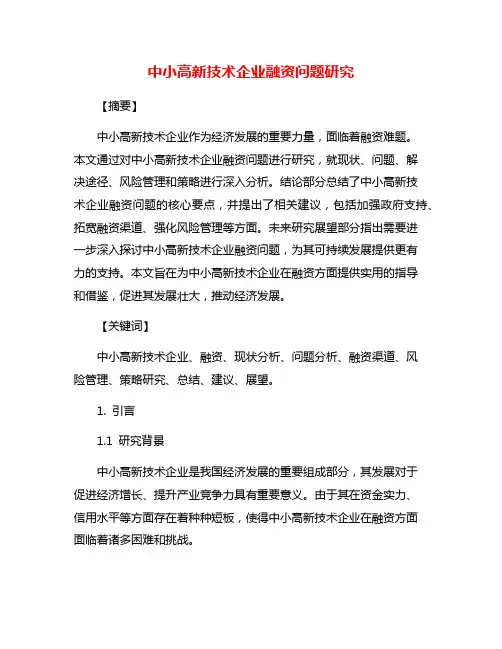 中小高新技术企业融资问题研究

【摘要】

中小高新技术企业作为经济发展的重要力量，面临着融资难题。本文通过对中小高新技术企业融资问题进行研究，就现状、问题、解决途径、风险管理和策略进行深入分析。结论部分总结了中小高新技术企业融资问题的核心要点，并提出了相关建议，包括加强政府支持、拓宽融资渠道、强化风险管理等方面。未来研究展望部分指出需要进一步深入探讨中小高新技术企业融资问题，为其可持续发展提供更有力的支持。本文旨在为中小高新技术企业在融资方面提供实用的指导和借鉴，促进其发展壮大，推动经济发展。

【关键词】

中小高新技术企业、融资、现状分析、问题分析、融资渠道、风险管理、策略研究、总结、建议、展望。

1. 引言

1.1 研究背景

中小高新技术企业是我国经济发展的重要组成部分，其发展对于促进经济增长、提升产业竞争力具有重要意义。由于其在资金实力、信用水平等方面存在着种种短板，使得中小高新技术企业在融资方面面临着诸多困难和挑战。